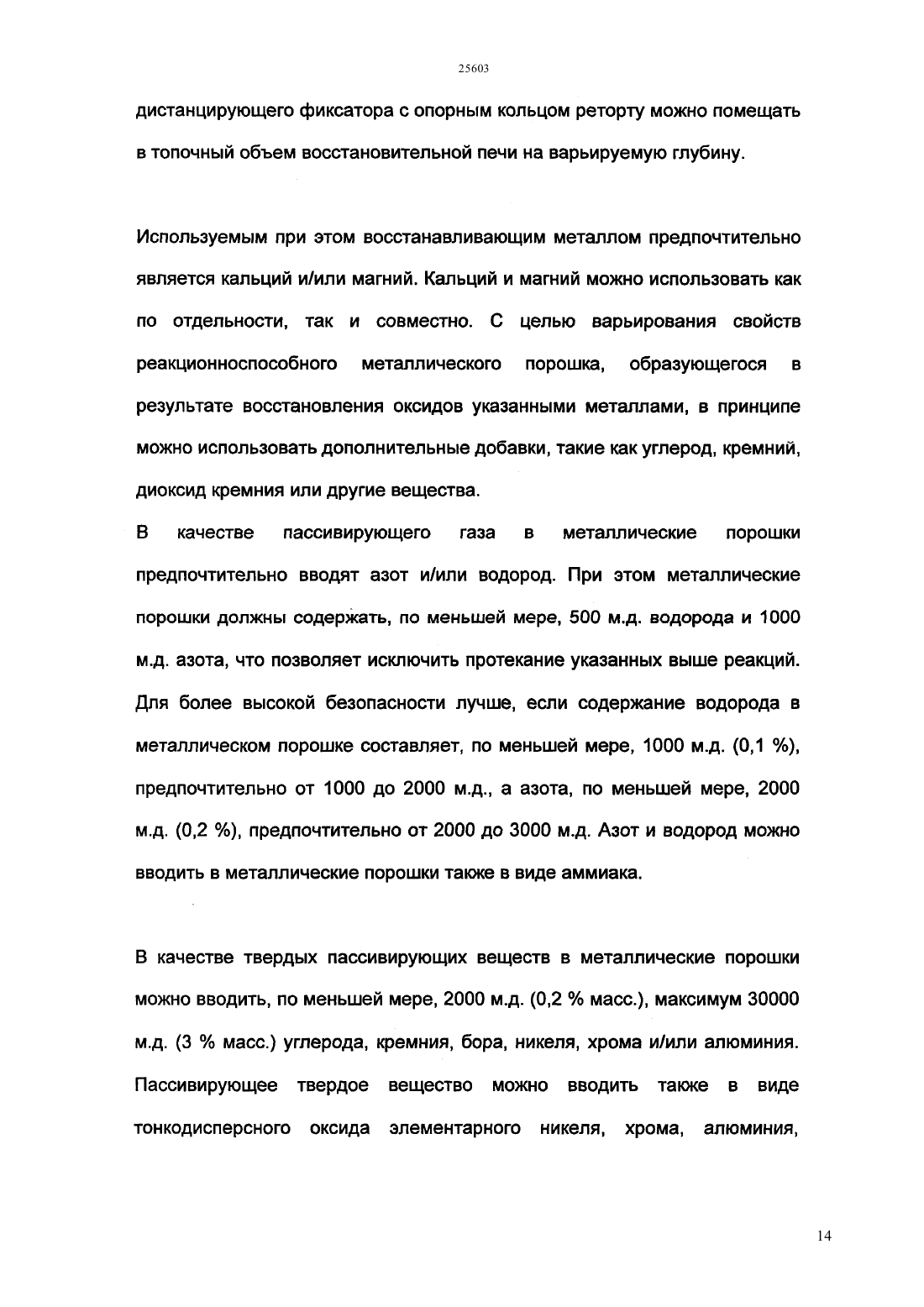 25603

дистанцирующего фиксатора с опорным кольцом реторту можно помещать в топочный объем восстановительной печи на варьируемую глубину.

Используемым при этом восстанавливающим металлом предпочтительно является кальций и/или магний. Кальций и магний можно использовать как по отдельности, так и совместно. С целью варьирования свойств реакционноспособного металлического порошка, образующегося в результате восстановления оксидов указанными металлами, в принципе можно использовать дополнительные добавки, такие как углерод, кремний, диоксид кремния или другие вещества.

В качестве пассивирующего газа в металлические порошки предпочтительно вводят азот и/или водород. При этом металлические порошки должны содержать, по меньшей мере, 500 м.д. водорода и 1000 м.д. азота, что позволяет исключить протекание указанных выше реакций. Для более высокой безопасности лучше, если содержание водорода в металлическом порошке составляет, по меньшей мере, 1000 м.д. (0,1 %), предпочтительно от 1000 до 2000 м.д., а азота, по меньшей мере, 2000 м.д. (0,2 %), предпочтительно от 2000 до 3000 м.д. Азот и водород можно вводить в металлические порошки также в виде аммиака.

В качестве твердых пассивирующих веществ в металлические порошки можно вводить, по меньшей мере, 2000 м.д. (0,2 % масс.), максимум 30000 м.д. (3 % масс.) углерода, кремния, бора, никеля, хрома и/или алюминия. Пассивирующее твердое вещество можно вводить также в виде тонкодисперсного оксида элементарного никеля, хрома, алюминия,

14